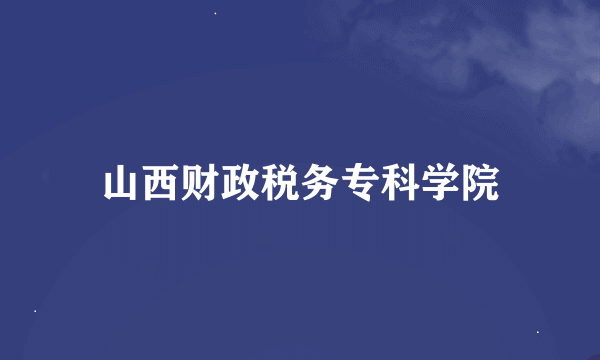 山西财政税务专科学院